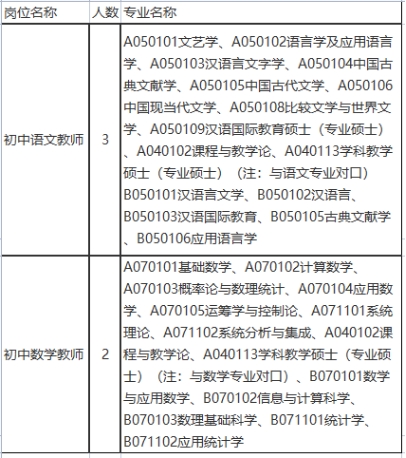 | 岗位名称 | 人数 | 专业名称 |
|---|---|---|
| 初中语文教师 | 3 | A050101文艺学、A050102语言学及应用语言学、A050103汉语言文字学、A050104中国古典文献学、A050105中国古代文学、A050106中国现当代文学、A050108比较文学与世界文学、A050109汉语国际教育硕士（专业硕士）、A040102课程与教学论、A040113学科教学硕士（专业硕士）（注：与语文专业对口）B050101汉语言文学、B050102汉语言、B050103汉语国际教育、B050105古典文献学、B050106应用语言学 |
| 初中数学教师 | 2 | A070101基础数学、A070102计算数学、A070103概率论与数理统计、A070104应用数学、A070105运筹学与控制论、A071101系统理论、A071102系统分析与集成、A040102课程与教学论、A040113学科教学硕士（专业硕士）（注：与数学专业对口）、B070101数学与应用数学、B070102信息与计算科学、B070103数理基础科学、B071101统计学、B071102应用统计学 |